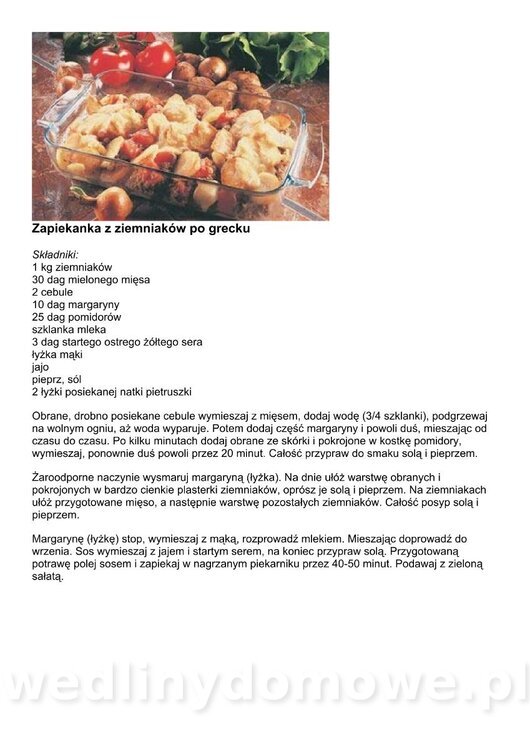 Zapiekanka z ziemniaków po grecku

Składniki:
1 kg ziemniaków
30 dag mielonego mięsa
2 cebule
10 dag margaryny
25 dag pomidorów
szklanka mleka
3 dag startego ostrego żółtego sera
łyżka mąki
jajo
pieprz, sól
2 łyżki posiekanej natki pietruszki

Obrane, drobno posiekane cebule wymieszaj z mięsem, dodaj wodę (3/4 szklanki), podgrzewaj na wolnym ogniu, aż woda wyparuje. Potem dodaj część margaryny i powoli duś, mieszając od czasu do czasu. Po kilku minutach dodaj obrane ze skórki i pokrojone w kostkę pomidory, wymieszaj, ponownie duś powoli przez 20 minut. Całość przypraw do smaku solą i pieprzem.

Żaroodporne naczynie wysmaruj margaryną (łyżka). Na dnie ułóż warstwę obranych i pokrojonych w bardzo cienkie plasterki ziemniaków, oprósz je solą i pieprzem. Na ziemniakach ułóż przygotowane mięso, a następnie warstwę pozostałych ziemniaków. Całość posyp solą i pieprzem.

Margarynę (łyżkę) stop, wymieszaj z mąką, rozprowadź mlekiem. Mieszając doprowadź do wrzenia. Sos wymieszaj z jajem i startym serem, na koniec przypraw solą. Przygotowaną potrawę polej sosem i zapiekaj w nagrzanym piekarniku przez 40-50 minut. Podawaj z zieloną sałatą.

wedlinydomowe.pl